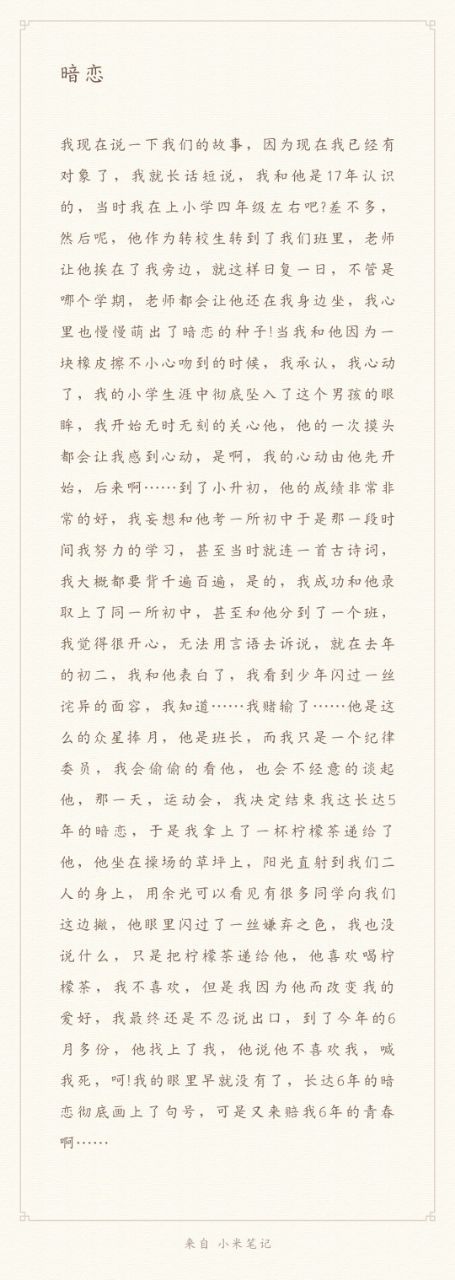 暗恋

我现在说一下我们的故事，因为现在我已经有对象了，我就长话短说，我和他是17年认识的，当时我在上小学四年级左右吧?差不多，然后呢，他作为转校生转到了我们班里，老师让他挨在了我旁边，就这样日复一日，不管是哪个学期，老师都会让他还在我身边坐，我心里也慢慢萌出了暗恋的种子!当我和他因为一块橡皮擦不小心吻到的时候，我承认，我心动了，我的小学生涯中彻底坠入了这个男孩的眼眸，我开始无时无刻的关心他，他的一次摸头都会让我感到心动，是啊，我的心动由他先开始，后来啊……到了小升初，他的成绩非常非常的好，我妄想和他考一所初中于是那一段时间我努力的学习，甚至当时就连一首古诗词，我大概都要背千遍百遍，是的，我成功和他录取上了同一所初中，甚至和他分到了一个班，我觉得很开心，无法用言语去诉说，就在去年的初二，我和他表白了，我看到少年闪过一丝诧异的面容，我知道……我赌输了……他是这么的众星捧月，他是班长，而我只是一个纪律委员，我会偷偷的看他，也会不经意的谈起他，那一天，运动会，我决定结束我这长达5年的暗恋，于是我拿上了一杯柠檬茶递给了他，他坐在操场的草坪上，阳光直射到我们二人的身上，用余光可以看见有很多同学向我们这边撇，他眼里闪过了一丝嫌弃之色，我也没说什么，只是把柠檬茶递给他，他喜欢喝柠檬茶，我不喜欢，但是我因为他而改变我的爱好，我最终还是不忍说出口，到了今年的6月多份，他找上了我，他说他不喜欢我，喊我死，呵!我的眼里早就没有了，长达6年的暗恋彻底画上了句号，可是又来赔我6年的青春啊……

来自 小米笔记